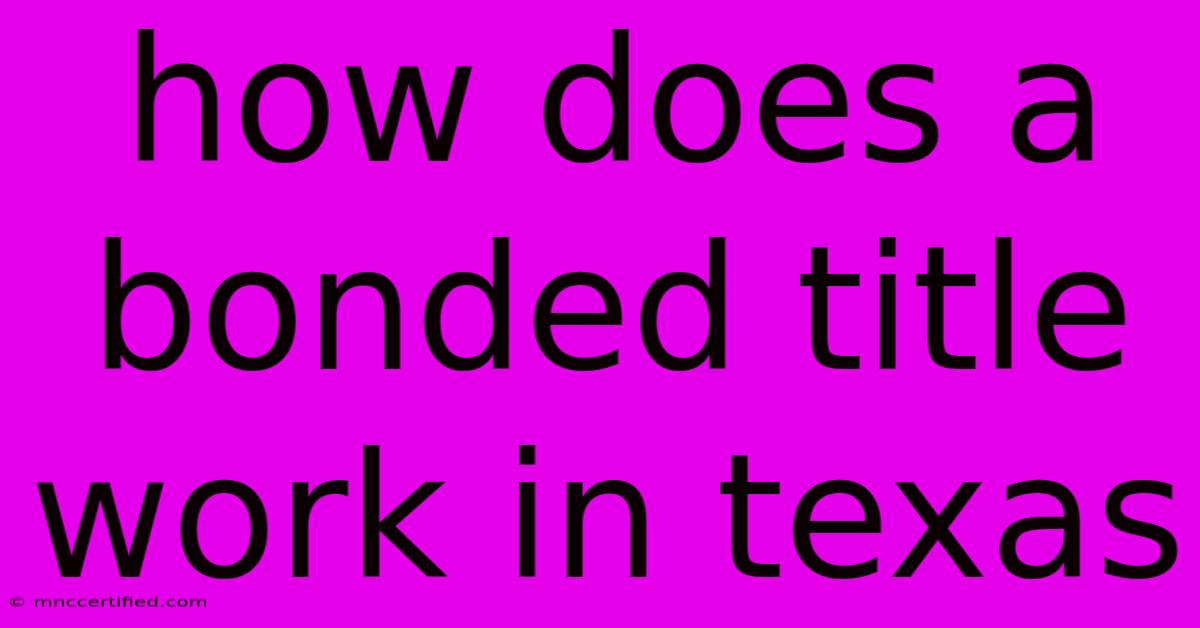 how does a bonded title work in texas

© mnccertified.com